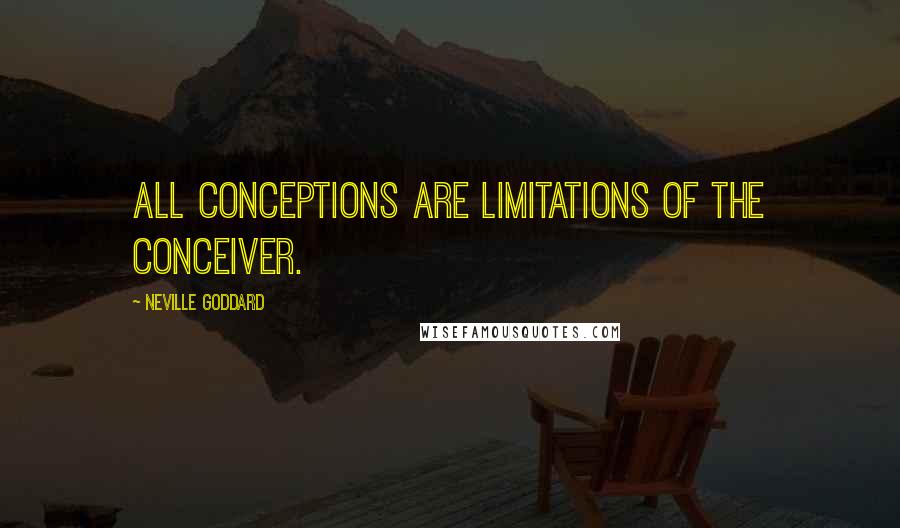 ALL CONCEPTIONS ARE LIMITATIONS OF THE CONCEIVER.

~ NEVILLE GODDARD

WISEFAMOUSQUOTES.COM